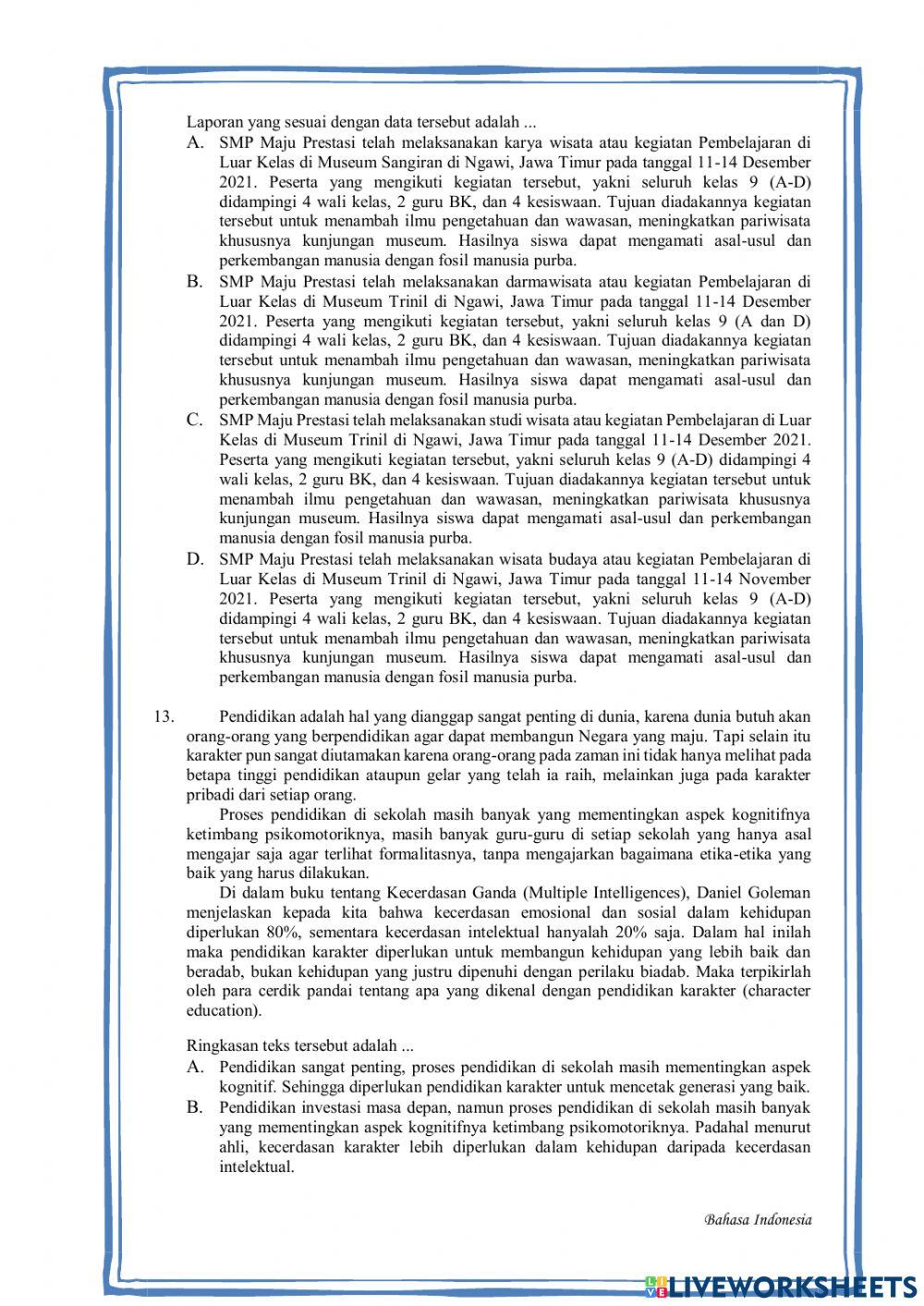 Laporan yang sesuai dengan data tersebut adalah ...

A. SMP Maju Prestasi telah melaksanakan karya wisata atau kegiatan Pembelajaran di Luar Kelas di Museum Sangiran di Ngawi, Jawa Timur pada tanggal 11-14 Desember 2021. Peserta yang mengikuti kegiatan tersebut, yakni seluruh kelas 9 (A-D) didampingi 4 wali kelas, 2 guru BK, dan 4 kesiswaan. Tujuan diadakannya kegiatan tersebut untuk menambah ilmu pengetahuan dan wawasan, meningkatkan pariwisata khususnya kunjungan museum. Hasilnya siswa dapat mengamati asal-usul dan perkembangan manusia dengan fosil manusia purba.

B. SMP Maju Prestasi telah melaksanakan darmawisata atau kegiatan Pembelajaran di Luar Kelas di Museum Trinil di Ngawi, Jawa Timur pada tanggal 11-14 Desember 2021. Peserta yang mengikuti kegiatan tersebut, yakni seluruh kelas 9 (A dan D) didampingi 4 wali kelas, 2 guru BK, dan 4 kesiswaan. Tujuan diadakannya kegiatan tersebut untuk menambah ilmu pengetahuan dan wawasan, meningkatkan pariwisata khususnya kunjungan museum. Hasilnya siswa dapat mengamati asal-usul dan perkembangan manusia dengan fosil manusia purba.

C. SMP Maju Prestasi telah melaksanakan studi wisata atau kegiatan Pembelajaran di Luar Kelas di Museum Trinil di Ngawi, Jawa Timur pada tanggal 11-14 Desember 2021. Peserta yang mengikuti kegiatan tersebut, yakni seluruh kelas 9 (A-D) didampingi 4 wali kelas, 2 guru BK, dan 4 kesiswaan. Tujuan diadakannya kegiatan tersebut untuk menambah ilmu pengetahuan dan wawasan, meningkatkan pariwisata khususnya kunjungan museum. Hasilnya siswa dapat mengamati asal-usul dan perkembangan manusia dengan fosil manusia purba.

D. SMP Maju Prestasi telah melaksanakan wisata budaya atau kegiatan Pembelajaran di Luar Kelas di Museum Trinil di Ngawi, Jawa Timur pada tanggal 11-14 November 2021. Peserta yang mengikuti kegiatan tersebut, yakni seluruh kelas 9 (A-D) didampingi 4 wali kelas, 2 guru BK, dan 4 kesiswaan. Tujuan diadakannya kegiatan tersebut untuk menambah ilmu pengetahuan dan wawasan, meningkatkan pariwisata khususnya kunjungan museum. Hasilnya siswa dapat mengamati asal-usul dan perkembangan manusia dengan fosil manusia purba.

13. Pendidikan adalah hal yang dianggap sangat penting di dunia, karena dunia butuh akan orang-orang yang berpendidikan agar dapat membangun Negara yang maju. Tapi selain itu karakter pun sangat diutamakan karena orang-orang pada zaman ini tidak hanya melihat pada betapa tinggi pendidikan ataupun gelar yang telah ia raih, melainkan juga pada karakter pribadi dari setiap orang.

Proses pendidikan di sekolah masih banyak yang mementingkan aspek kognitifnya ketimbang psikomotoriknya, masih banyak guru-guru di setiap sekolah yang hanya asal mengajar saja agar terlihat formalitasnya, tanpa mengajarkan bagaimana etika-etika yang baik yang harus dilakukan.

Di dalam buku tentang Kecerdasan Ganda (Multiple Intelligences), Daniel Goleman menjelaskan kepada kita bahwa kecerdasan emosional dan sosial dalam kehidupan diperlukan 80%, sementara kecerdasan intelektual hanyalah 20% saja. Dalam hal inilah maka pendidikan karakter diperlukan untuk membangun kehidupan yang lebih baik dan beradab, bukan kehidupan yang justru dipenuhi dengan perilaku biadab. Maka terpikirlah oleh para cerdik pandai tentang apa yang dikenal dengan pendidikan karakter (character education).

Ringkasan teks tersebut adalah ...

A. Pendidikan sangat penting, proses pendidikan di sekolah masih mementingkan aspek kognitif. Sehingga diperlukan pendidikan karakter untuk mencetak generasi yang baik.

B. Pendidikan investasi masa depan, namun proses pendidikan di sekolah masih banyak yang mementingkan aspek kognitifnya ketimbang psikomotoriknya. Padahal menurut ahli, kecerdasan karakter lebih diperlukan dalam kehidupan daripada kecerdasan intelektual.

Bahasa Indonesia

LIVEWORKSHEETS